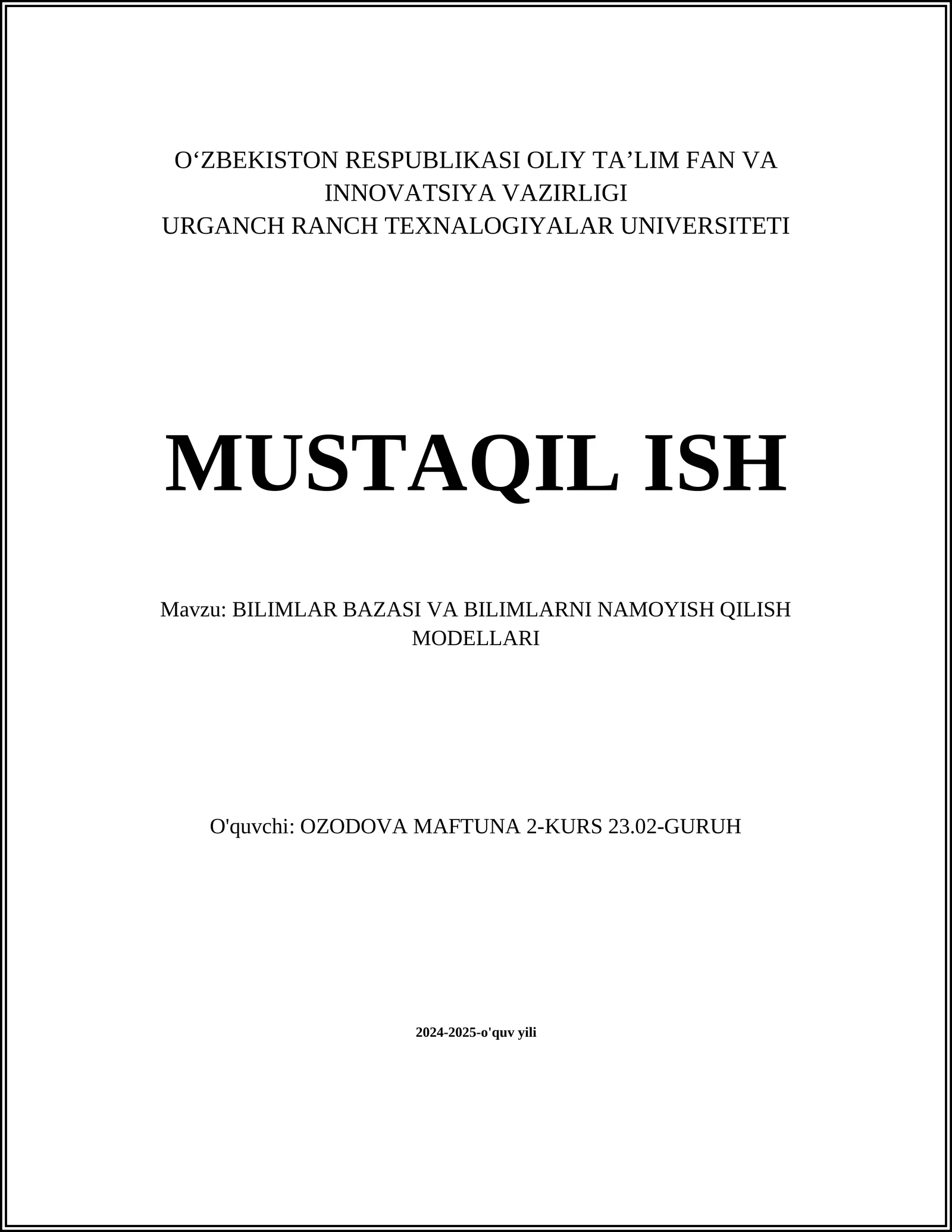 O‘ZBEKISTON RESPUBLIKASI OLIY TA’LIM FAN VA INNOVATSIYA VAZIRLIGI
URGANCH RANCH TEXNALOGIYALAR UNIVERSITETI

MUSTAQIL ISH

Mavzu: BILIMLAR BAZASI VA BILIMLARNI NAMOYISH QILISH MODELLARI

O'quvchi: OZODOVA MAFTUNA 2-KURS 23.02-GURUH

2024-2025-o'quv yili